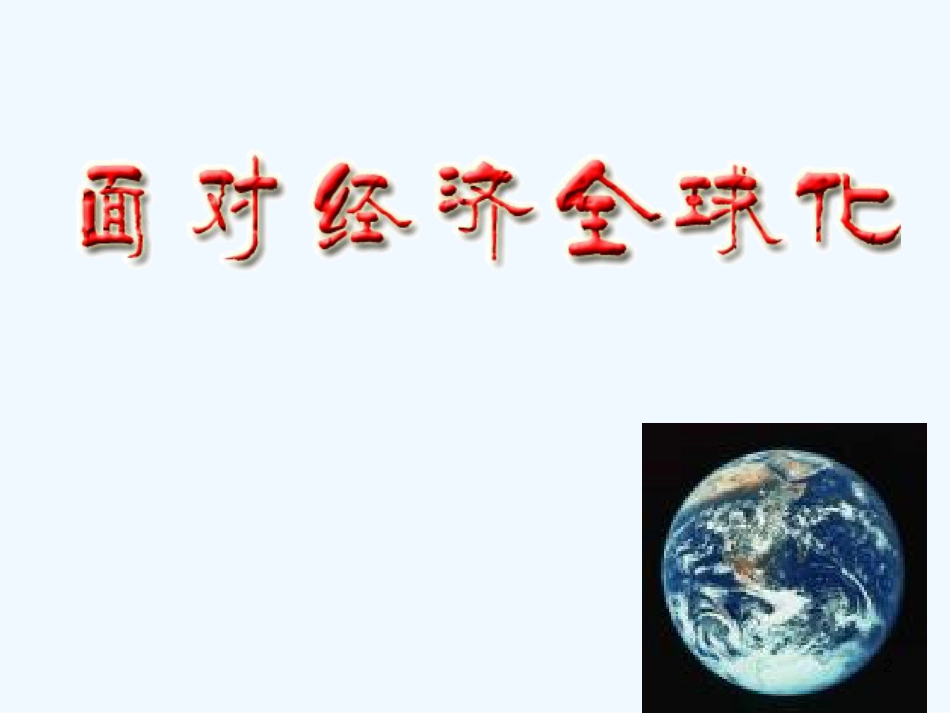 面对经济全球化

2